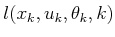 $l(x_k, u_k, \theta_k, k)$